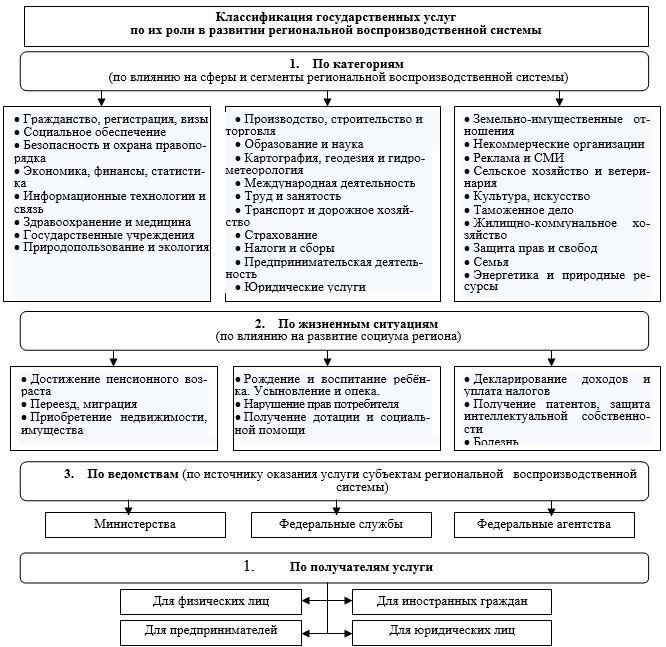 Классификация государственных услуг по их роли в развитии региональной воспроизводственной системы

1. По категориям
(по влиянию на сферы и сегменты региональной воспроизводственной системы)

• Гражданство, регистрация, визы
• Социальное обеспечение
• Безопасность и охрана правопорядка
• Экономика, финансы, статистика
• Информационные технологии и связь
• Здравоохранение и медицина
• Государственные учреждения
• Природопользование и экология

• Производство, строительство и торговля
• Образование и наука
• Картография, геодезия и гидрометеорология
• Международная деятельность
• Труд и занятость
• Транспорт и дорожное хозяйство
• Страхование
• Налоги и сборы
• Предпринимательская деятельность
• Юридические услуги

• Земельно-имущественные отношения
• Некоммерческие организации
• Реклама и СМИ
• Сельское хозяйство и ветеринария
• Культура, искусство
• Таможенное дело
• Жилищно-коммунальное хозяйство
• Защита прав и свобод
• Семья
• Энергетика и природные ресурсы

2. По жизненным ситуациям
(по влиянию на развитие социума региона)

• Достижение пенсионного возраста
• Переезд, миграция
• Приобретение недвижимости, имущества

• Рождение и воспитание ребёнка. Усыновление и опека.
• Нарушение прав потребителя
• Получение дотации и социальной помощи

• Декларирование доходов и уплата налогов
• Получение патентов, защита интеллектуальной собственности
• Болезнь

3. По ведомствам (по источнику оказания услуги субъектам региональной воспроизводственной системы)

Министерства

Федеральные службы

Федеральные агентства

1. По получателям услуги

Для физических лиц

Для иностранных граждан

Для предпринимателей

Для юридических лиц